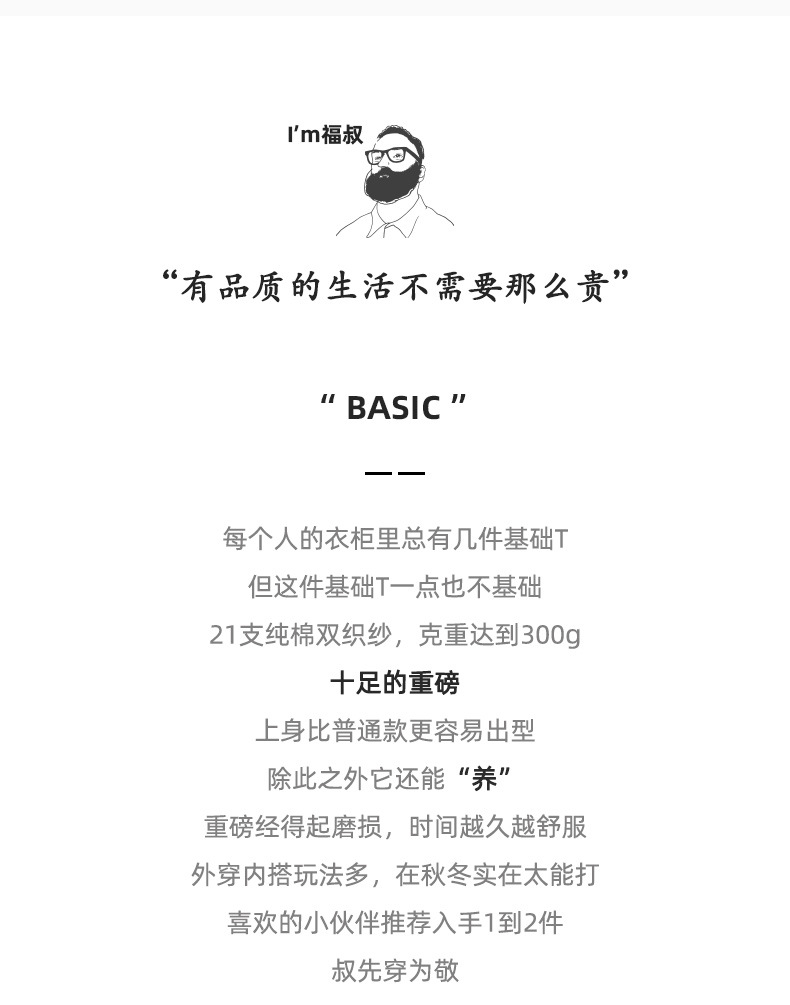 I'm福叔

“有品质的生活不需要那么贵”

“ BASIC ”

——

每个人的衣柜里总有几件基础T
但这件基础T一点也不基础
21支纯棉双织纱，克重达到300g
十足的重磅
上身比普通款更容易出型
除此之外它还能“养”
重磅经得起磨损，时间越久越舒服
外穿内搭玩法多，在秋冬实在太能打
喜欢的小伙伴推荐入手1到2件
叔先穿为敬